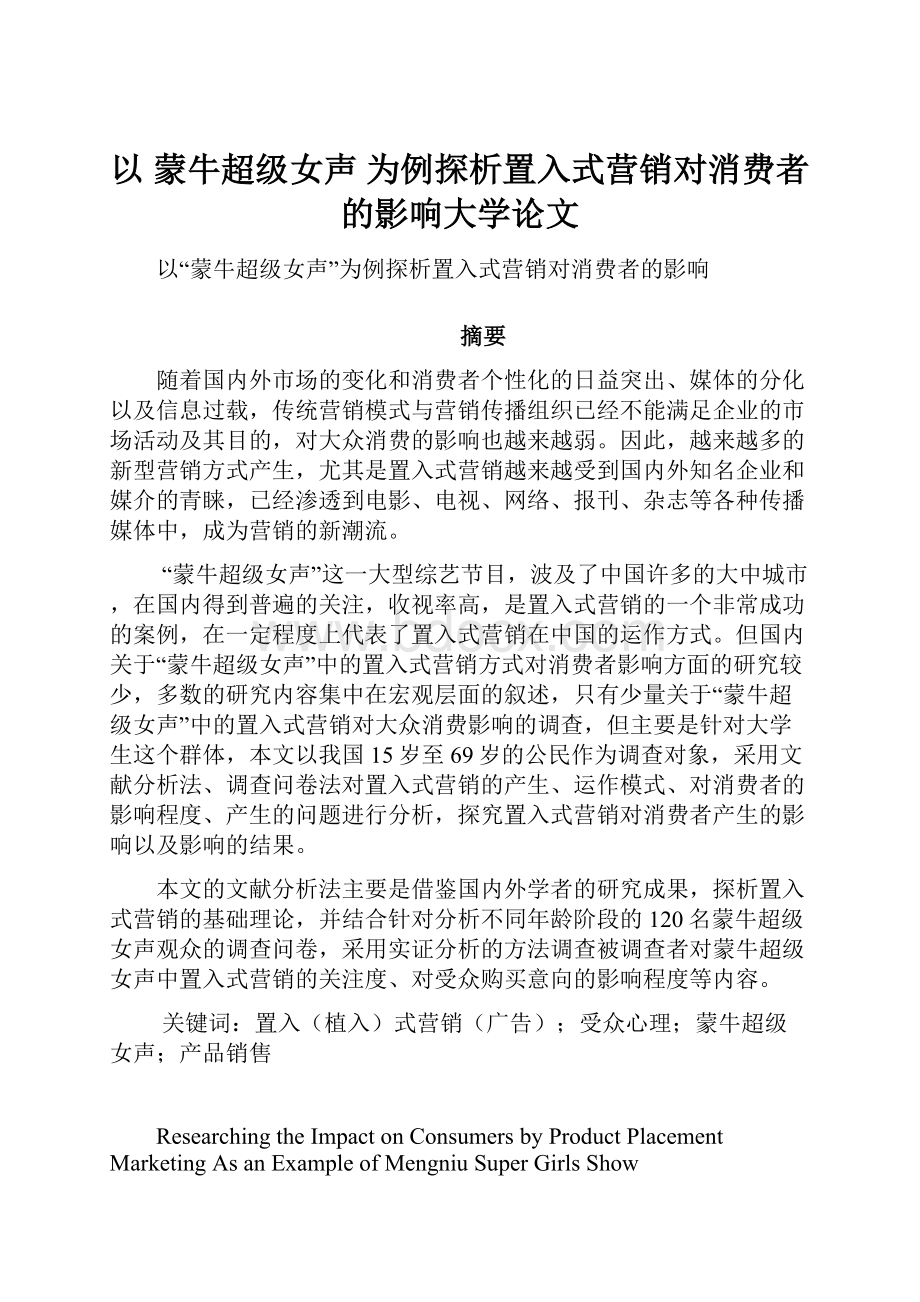 以 蒙牛超级女声 为例探析置入式营销对消费者的影响大学论文

以“蒙牛超级女声”为例探析置入式营销对消费者的影响

摘要

随着国内外市场的变化和消费者个性化的日益突出、媒体的分化以及信息过载，传统营销模式与营销传播组织已经不能满足企业的市场活动及其目的，对大众消费的影响也越来越弱。因此，越来越多的新型营销方式产生，尤其是置入式营销越来越受到国内外知名企业和媒介的青睐，已经渗透到电影、电视、网络、报刊、杂志等各种传播媒体中，成为营销的新潮流。

“蒙牛超级女声”这一大型综艺节目，波及了中国许多的大中城市，在国内得到普遍的关注，收视率高，是置入式营销的一个非常成功的案例，在一定程度上代表了置入式营销在中国的运作方式。但国内关于“蒙牛超级女声”中的置入式营销方式对消费者影响方面的研究较少，多数的研究内容集中在宏观层面的叙述，只有少量关于“蒙牛超级女声”中的置入式营销对大众消费影响的调查，但主要是针对大学生这个群体，本文以我国15岁至69岁的公民作为调查对象，采用文献分析法、调查问卷法对置入式营销的产生、运作模式、对消费者的影响程度、产生的问题进行分析，探究置入式营销对消费者产生的影响以及影响的结果。

本文的文献分析法主要是借鉴国内外学者的研究成果，探析置入式营销的基础理论，并结合针对分析不同年龄阶段的120名蒙牛超级女声观众的调查问卷，采用实证分析的方法调查被调查者对蒙牛超级女声中置入式营销的关注度、对受众购买意向的影响程度等内容。

关键词：置入（植入）式营销（广告）；受众心理；蒙牛超级女声；产品销售

Researching the Impact on Consumers by Product Placement Marketing As an Example of Mengniu Super Girls Show